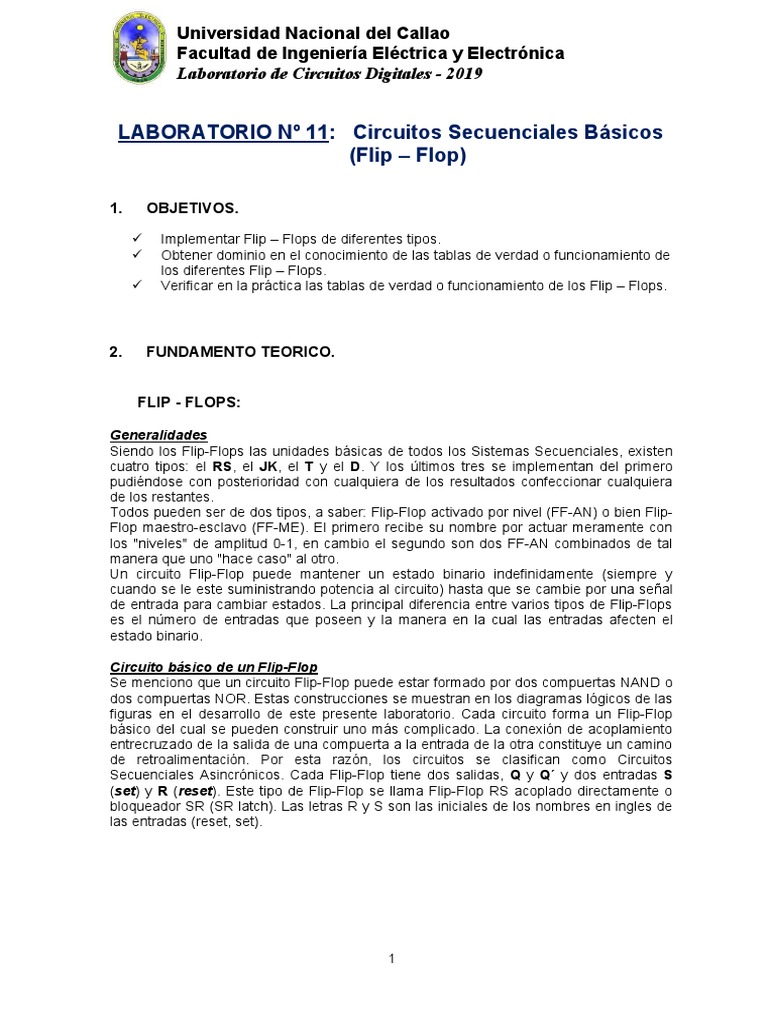 Universidad Nacional del Callao
Facultad de Ingeniería Eléctrica y Electrónica
Laboratorio de Circuitos Digitales - 2019

LABORATORIO Nº 11: Circuitos Secuenciales Básicos (Flip – Flop)

1. OBJETIVOS.

✓ Implementar Flip – Flops de diferentes tipos.
✓ Obtener dominio en el conocimiento de las tablas de verdad o funcionamiento de los diferentes Flip – Flops.
✓ Verificar en la práctica las tablas de verdad o funcionamiento de los Flip – Flops.

2. FUNDAMENTO TEORICO.

FLIP - FLOPS:

Generalidades
Siendo los Flip-Flops las unidades básicas de todos los Sistemas Secuenciales, existen cuatro tipos: el RS, el JK, el T y el D. Y los últimos tres se implementan del primero pudiéndose con posterioridad con cualquiera de los resultados confeccionar cualquiera de los restantes.
Todos pueden ser de dos tipos, a saber: Flip-Flop activado por nivel (FF-AN) o bien Flip-Flop maestro-esclavo (FF-ME). El primero recibe su nombre por actuar meramente con los "niveles" de amplitud 0-1, en cambio el segundo son dos FF-AN combinados de tal manera que uno "hace caso" al otro.
Un circuito Flip-Flop puede mantener un estado binario indefinidamente (siempre y cuando se le este suministrando potencia al circuito) hasta que se cambie por una señal de entrada para cambiar estados. La principal diferencia entre varios tipos de Flip-Flops es el número de entradas que poseen y la manera en la cual las entradas afecten el estado binario.

Circuito básico de un Flip-Flop
Se menciono que un circuito Flip-Flop puede estar formado por dos compuertas NAND o dos compuertas NOR. Estas construcciones se muestran en los diagramas lógicos de las figuras en el desarrollo de este presente laboratorio. Cada circuito forma un Flip-Flop básico del cual se pueden construir uno más complicado. La conexión de acoplamiento entrecruzado de la salida de una compuerta a la entrada de la otra constituye un camino de retroalimentación. Por esta razón, los circuitos se clasifican como Circuitos Secuenciales Asincrónicos. Cada Flip-Flop tiene dos salidas, Q y Q´ y dos entradas S (set) y R (reset). Este tipo de Flip-Flop se llama Flip-Flop RS acoplado directamente o bloqueador SR (SR latch). Las letras R y S son las iniciales de los nombres en ingles de las entradas (reset, set).

1